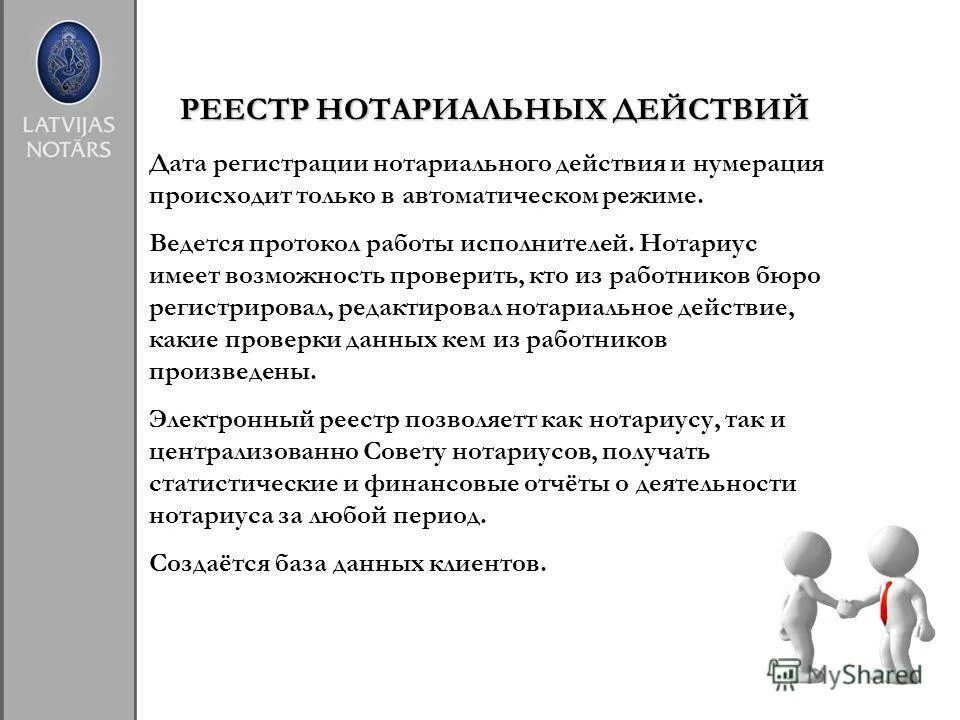 LATVIJAS NOTĀRS

РЕЕСТР НОТАРИАЛЬНЫХ ДЕЙСТВИЙ

Дата регистрации нотариального действия и нумерация происходит только в автоматическом режиме.

Ведется протокол работы исполнителей. Нотариус имеет возможность проверить, кто из работников бюро регистрировал, редактировал нотариальное действие, какие проверки данных кем из работников произведены.

Электронный реестр позволяетт как нотариусу, так и централизованно Совету нотариусов, получать статистические и финансовые отчёты о деятельности нотариуса за любой период.

Создаётся база данных клиентов.

MyShared